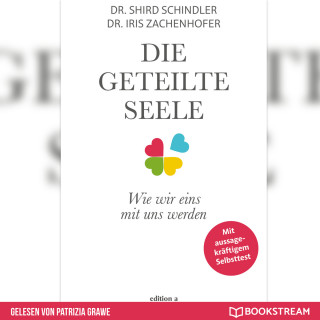 DR. SHIRD SCHINDLER
DR. IRIS ZACHENHOFER

DIE GETEILTE SEELE

Wie wir eins mit uns werden

Mit aussagekräftigem Selbsttest

edition a

GELESEN VON PATRIZIA GRAWE

BOOKSTREAM